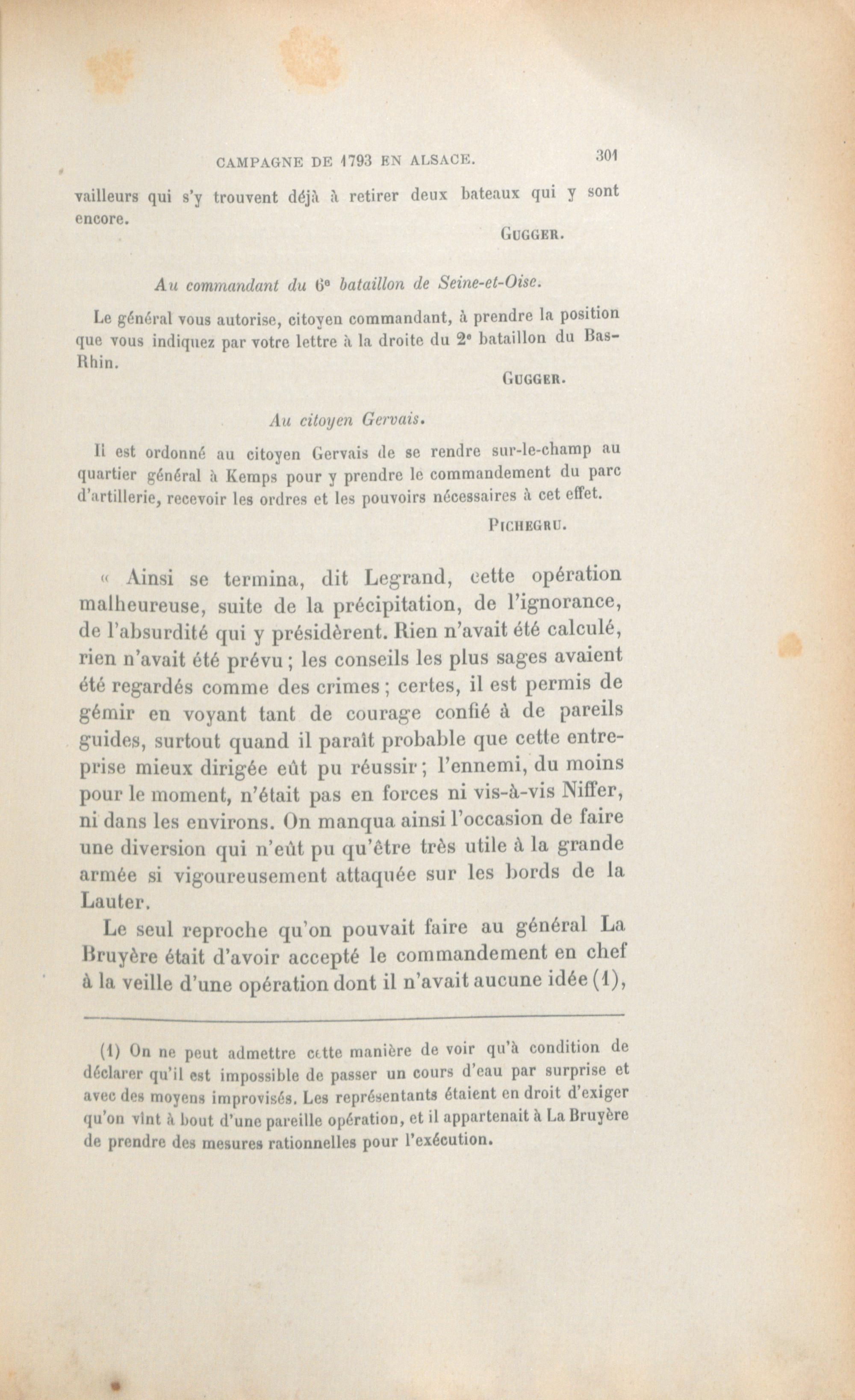 CAMPAGNE DE 1793 EN ALSACE. 301

vailleurs qui s'y trouvent déjà à retirer deux bateaux qui y sont encore.

GUGGER.

Au commandant du 6e bataillon de Seine-et-Oise.

Le général vous autorise, citoyen commandant, à prendre la position que vous indiquez par votre lettre à la droite du 2e bataillon du Bas-Rhin.

GUGGER.

Au citoyen Gervais.

Il est ordonné au citoyen Gervais de se rendre sur-le-champ au quartier général à Kemps pour y prendre le commandement du parc d'artillerie, recevoir les ordres et les pouvoirs nécessaires à cet effet.

PICHEGRU.

« Ainsi se termina, dit Legrand, cette opération malheureuse, suite de la précipitation, de l'ignorance, de l'absurdité qui y présidèrent. Rien n'avait été calculé, rien n'avait été prévu ; les conseils les plus sages avaient été regardés comme des crimes ; certes, il est permis de gémir en voyant tant de courage confié à de pareils guides, surtout quand il paraît probable que cette entreprise mieux dirigée eût pu réussir ; l'ennemi, du moins pour le moment, n'était pas en forces ni vis-à-vis Niffer, ni dans les environs. On manqua ainsi l'occasion de faire une diversion qui n'eût pu qu'être très utile à la grande armée si vigoureusement attaquée sur les bords de la Lauter.

Le seul reproche qu'on pouvait faire au général La Bruyère était d'avoir accepté le commandement en chef à la veille d'une opération dont il n'avait aucune idée (1),

(1) On ne peut admettre cette manière de voir qu'à condition de déclarer qu'il est impossible de passer un cours d'eau par surprise et avec des moyens improvisés. Les représentants étaient en droit d'exiger qu'on vînt à bout d'une pareille opération, et il appartenait à La Bruyère de prendre des mesures rationnelles pour l'exécution.